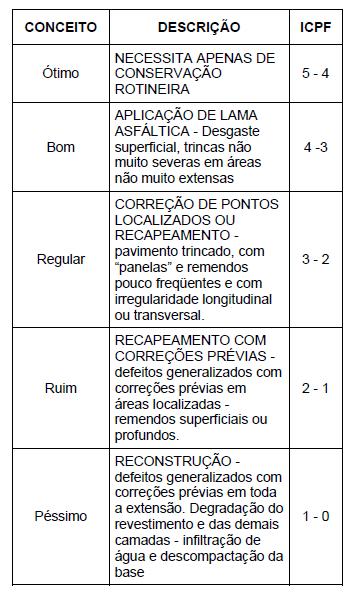 | CONCEITO | DESCRIÇÃO | ICPF |
|---|---|---|
| Ótimo | NECESSITA APENAS DE CONSERVAÇÃO ROTINEIRA | 5 - 4 |
| Bom | APLICAÇÃO DE LAMA ASFÁLTICA - Desgaste superficial, trincas não muito severas em áreas não muito extensas | 4 -3 |
| Regular | CORREÇÃO DE PONTOS LOCALIZADOS OU RECAPEAMENTO - pavimento trincado, com “panelas” e remendos pouco freqüentes e com irregularidade longitudinal ou transversal. | 3 - 2 |
| Ruim | RECAPEAMENTO COM CORREÇÕES PRÉVIAS - defeitos generalizados com correções prévias em áreas localizadas - remendos superficiais ou profundos. | 2 - 1 |
| Péssimo | RECONSTRUÇÃO - defeitos generalizados com correções prévias em toda a extensão. Degradação do revestimento e das demais camadas - infiltração de água e descompactação da base | 1 - 0 |